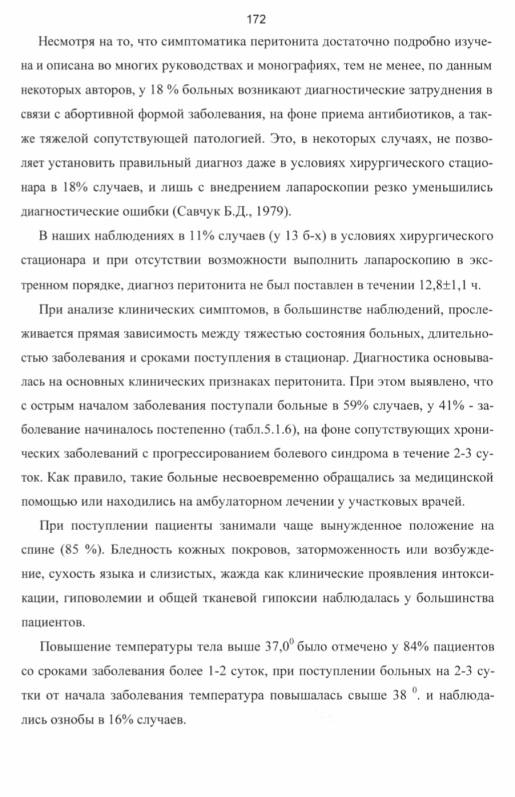 172

Несмотря на то, что симптоматика перитонита достаточно подробно изучена и описана во многих руководствах и монографиях, тем не менее, по данным некоторых авторов, у 18 % больных возникают диагностические затруднения в связи с абортивной формой заболевания, на фоне приема антибиотиков, а также тяжелой сопутствующей патологией. Это, в некоторых случаях, не позволяет установить правильный диагноз даже в условиях хирургического стационара в 18% случаев, и лишь с внедрением лапароскопии резко уменьшились диагностические ошибки (Савчук Б.Д., 1979).

В наших наблюдениях в 11% случаев (у 13 б-х) в условиях хирургического стационара и при отсутствии возможности выполнить лапароскопию в экстренном порядке, диагноз перитонита не был поставлен в течении 12,8±1,1 ч.

При анализе клинических симптомов, в большинстве наблюдений, прослеживается прямая зависимость между тяжестью состояния больных, длительностью заболевания и сроками поступления в стационар. Диагностика основывалась на основных клинических признаках перитонита. При этом выявлено, что с острым началом заболевания поступали больные в 59% случаев, у 41% - заболевание начиналось постепенно (табл.5.1.6), на фоне сопутствующих хронических заболеваний с прогрессированием болевого синдрома в течение 2-3 суток. Как правило, такие больные несвоевременно обращались за медицинской помощью или находились на амбулаторном лечении у участковых врачей.

При поступлении пациенты занимали чаще вынужденное положение на спине (85 %). Бледность кожных покровов, заторможенность или возбуждение, сухость языка и слизистых, жажда как клинические проявления интоксикации, гиповолемии и общей тканевой гипоксии наблюдалась у большинства пациентов.

Повышение температуры тела выше $37,0^0$ было отмечено у 84% пациентов со сроками заболевания более 1-2 суток, при поступлении больных на 2-3 сутки от начала заболевания температура повышалась свыше $38\ ^0$. и наблюдались ознобы в 16% случаев.